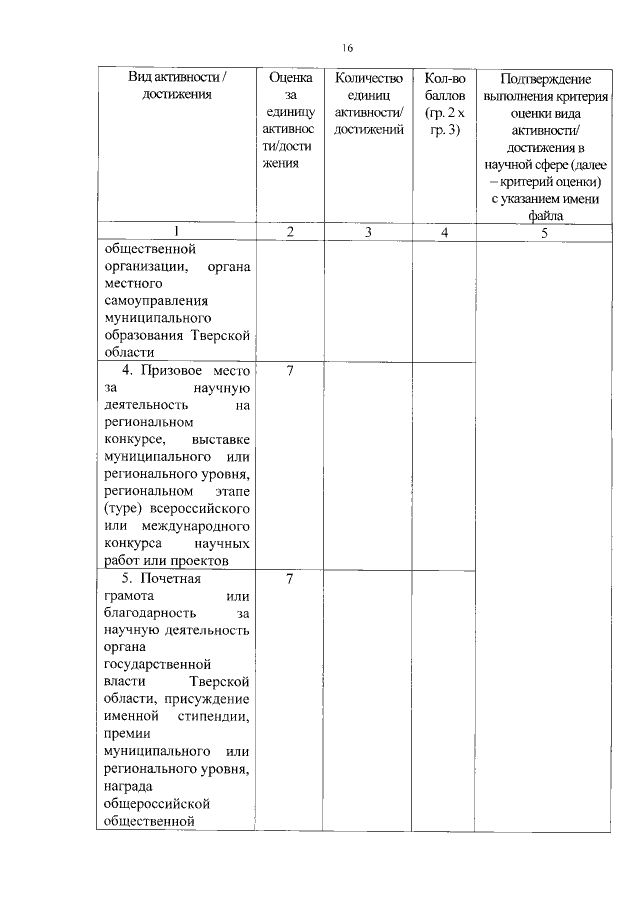 16

| Вид активности / достижения | Оценка за единицу активности/достижения | Количество единиц активности/ достижений | Кол-во баллов (гр. 2 х гр. 3) | Подтверждение выполнения критерия оценки вида активности/ достижения в научной сфере (далее – критерий оценки) с указанием имени файла |
|---|---|---|---|---|
| 1 | 2 | 3 | 4 | 5 |
| общественной организации, органа местного самоуправления муниципального образования Тверской области | | | | |
| 4. Призовое место за научную деятельность на региональном конкурсе, выставке муниципального или регионального уровня, региональном этапе (туре) всероссийского или международного конкурса научных работ или проектов | 7 | | | |
| 5. Почетная грамота или благодарность за научную деятельность органа государственной власти Тверской области, присуждение именной стипендии, премии муниципального или регионального уровня, награда общероссийской общественной | 7 | | | |